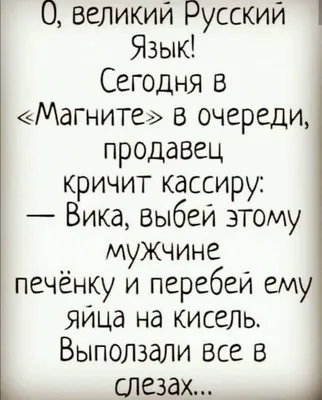 О, великий Русский Язык!
Сегодня в «Магните» в очереди, продавец кричит кассиру:
— Вика, выбей этому мужчине печёнку и перебей ему яйца на кисель.
Выползали все в слезах...